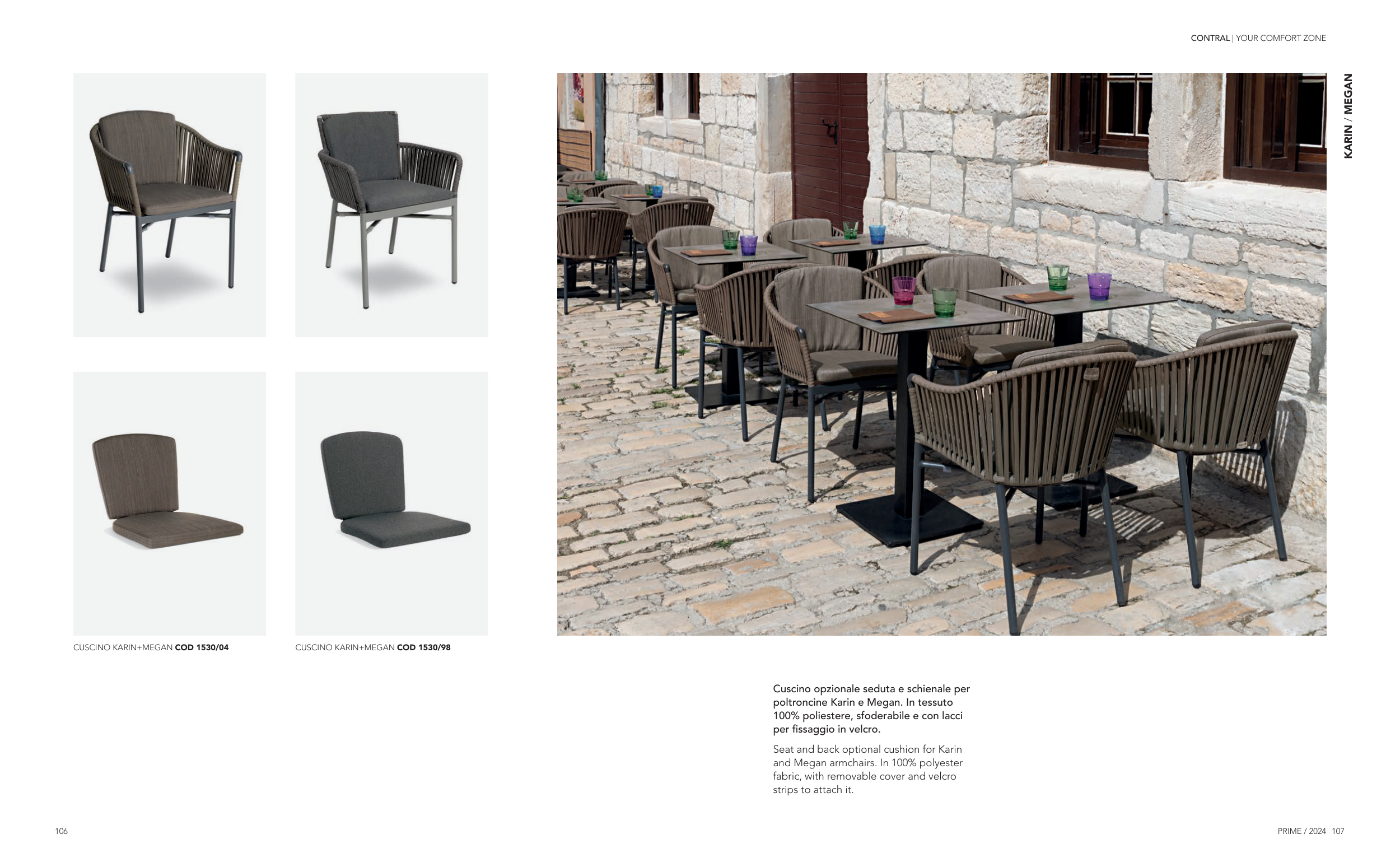 CONTRAL | YOUR COMFORT ZONE

KARIN / MEGAN

CUSCINO KARIN+MEGAN COD 1530/04

CUSCINO KARIN+MEGAN COD 1530/98

Cuscino opzionale seduta e schienale per poltroncine Karin e Megan. In tessuto 100% poliestere, sfoderabile e con lacci per fissaggio in velcro.

Seat and back optional cushion for Karin and Megan armchairs. In 100% polyester fabric, with removable cover and velcro strips to attach it.

106

PRIME / 2024 107